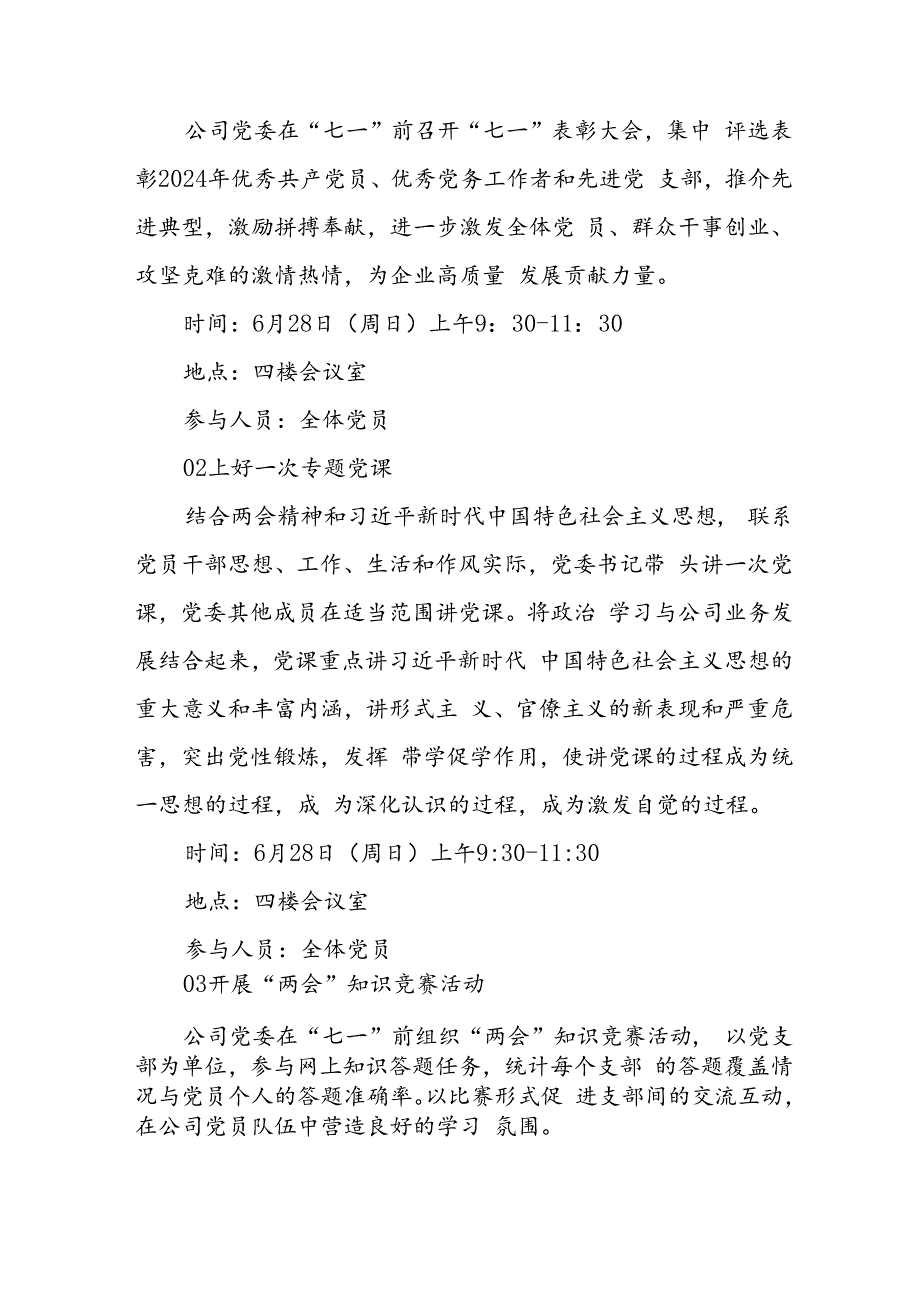 公司党委在“七一”前召开“七一”表彰大会，集中 评选表彰2024年优秀共产党员、优秀党务工作者和先进党 支部，推介先进典型，激励拼搏奉献，进一步激发全体党 员、群众干事创业、攻坚克难的激情热情，为企业高质量 发展贡献力量。

时间：6月28日（周日）上午9：30-11：30

地点：四楼会议室

参与人员：全体党员

02上好一次专题党课

结合两会精神和习近平新时代中国特色社会主义思想， 联系党员干部思想、工作、生活和作风实际，党委书记带 头讲一次党课，党委其他成员在适当范围讲党课。将政治 学习与公司业务发展结合起来，党课重点讲习近平新时代 中国特色社会主义思想的重大意义和丰富内涵，讲形式主 义、官僚主义的新表现和严重危害，突出党性锻炼，发挥 带学促学作用，使讲党课的过程成为统一思想的过程，成 为深化认识的过程，成为激发自觉的过程。

时间：6月28日（周日）上午9:30-11:30

地点：四楼会议室

参与人员：全体党员

03开展“两会”知识竞赛活动

公司党委在“七一”前组织“两会”知识竞赛活动， 以党支部为单位，参与网上知识答题任务，统计每个支部 的答题覆盖情况与党员个人的答题准确率。以比赛形式促 进支部间的交流互动，在公司党员队伍中营造良好的学习 氛围。